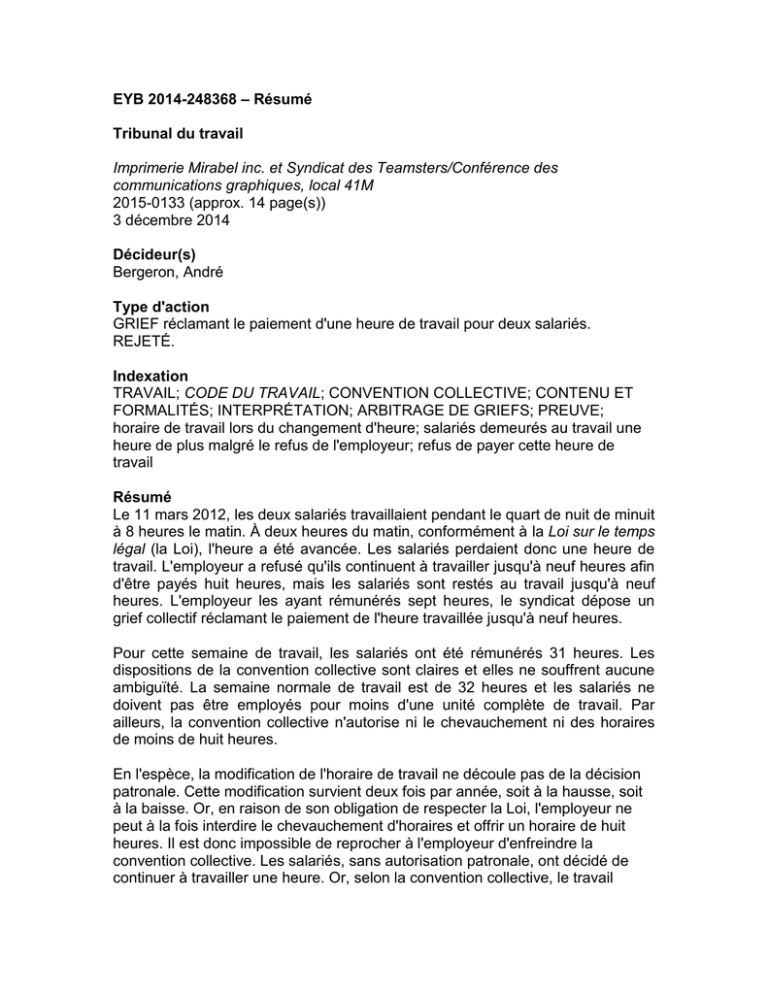 EYB 2014-248368 – Résumé

Tribunal du travail

Imprimerie Mirabel inc. et Syndicat des Teamsters/Conférence des communications graphiques, local 41M
2015-0133 (approx. 14 page(s))
3 décembre 2014

Décideur(s)
Bergeron, André

Type d'action
GRIEF réclamant le paiement d'une heure de travail pour deux salariés. REJETÉ.

Indexation
TRAVAIL; CODE DU TRAVAIL; CONVENTION COLLECTIVE; CONTENU ET FORMALITÉS; INTERPRÉTATION; ARBITRAGE DE GRIEFS; PREUVE; horaire de travail lors du changement d'heure; salariés demeurés au travail une heure de plus malgré le refus de l'employeur; refus de payer cette heure de travail

Résumé
Le 11 mars 2012, les deux salariés travaillaient pendant le quart de nuit de minuit à 8 heures le matin. À deux heures du matin, conformément à la Loi sur le temps légal (la Loi), l'heure a été avancée. Les salariés perdaient donc une heure de travail. L'employeur a refusé qu'ils continuent à travailler jusqu'à neuf heures afin d'être payés huit heures, mais les salariés sont restés au travail jusqu'à neuf heures. L'employeur les ayant rémunérés sept heures, le syndicat dépose un grief collectif réclamant le paiement de l'heure travaillée jusqu'à neuf heures.

Pour cette semaine de travail, les salariés ont été rémunérés 31 heures. Les dispositions de la convention collective sont claires et elles ne souffrent aucune ambiguïté. La semaine normale de travail est de 32 heures et les salariés ne doivent pas être employés pour moins d'une unité complète de travail. Par ailleurs, la convention collective n'autorise ni le chevauchement ni des horaires de moins de huit heures.

En l'espèce, la modification de l'horaire de travail ne découle pas de la décision patronale. Cette modification survient deux fois par année, soit à la hausse, soit à la baisse. Or, en raison de son obligation de respecter la Loi, l'employeur ne peut à la fois interdire le chevauchement d'horaires et offrir un horaire de huit heures. Il est donc impossible de reprocher à l'employeur d'enfreindre la convention collective. Les salariés, sans autorisation patronale, ont décidé de continuer à travailler une heure. Or, selon la convention collective, le travail